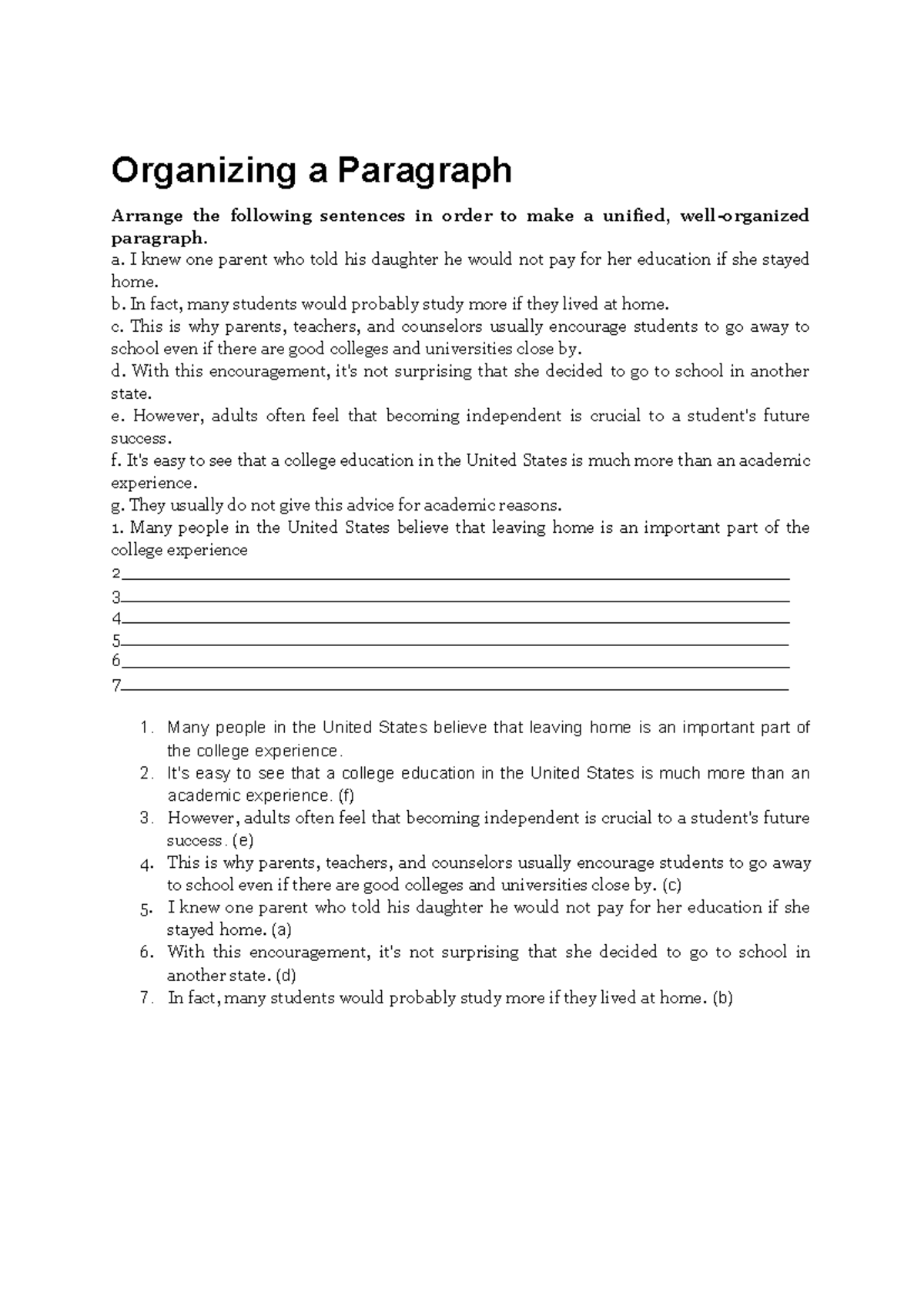 Organizing a Paragraph

Arrange the following sentences in order to make a unified, well-organized paragraph.

a. I knew one parent who told his daughter he would not pay for her education if she stayed home.

b. In fact, many students would probably study more if they lived at home.

c. This is why parents, teachers, and counselors usually encourage students to go away to school even if there are good colleges and universities close by.

d. With this encouragement, it's not surprising that she decided to go to school in another state.

e. However, adults often feel that becoming independent is crucial to a student's future success.

f. It's easy to see that a college education in the United States is much more than an academic experience.

g. They usually do not give this advice for academic reasons.

1. Many people in the United States believe that leaving home is an important part of the college experience

2____

3____

4____

5____

6____

7____

1. Many people in the United States believe that leaving home is an important part of the college experience.
2. It's easy to see that a college education in the United States is much more than an academic experience. (f)
3. However, adults often feel that becoming independent is crucial to a student's future success. (e)
4. This is why parents, teachers, and counselors usually encourage students to go away to school even if there are good colleges and universities close by. (c)
5. I knew one parent who told his daughter he would not pay for her education if she stayed home. (a)
6. With this encouragement, it's not surprising that she decided to go to school in another state. (d)
7. In fact, many students would probably study more if they lived at home. (b)